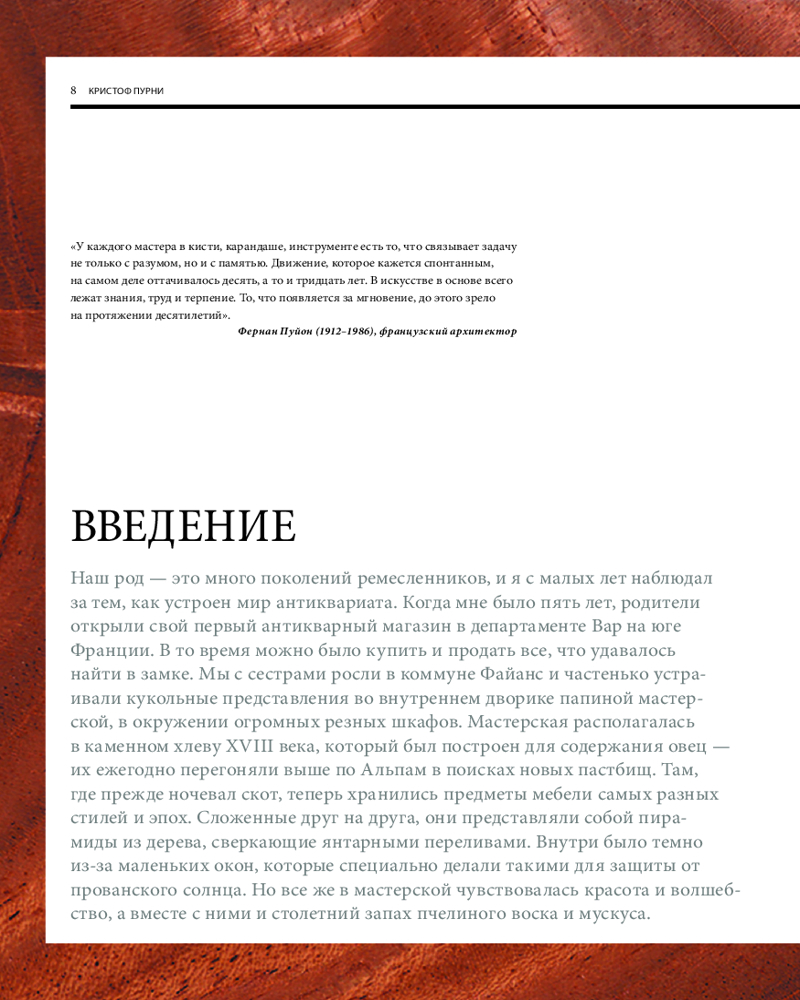 8 КРИСТОФ ПУРНИ

«У каждого мастера в кисти, карандаше, инструменте есть то, что связывает задачу не только с разумом, но и с памятью. Движение, которое кажется спонтанным, на самом деле оттачивалось десять, а то и тридцать лет. В искусстве в основе всего лежат знания, труд и терпение. То, что появляется за мгновение, до этого зрело на протяжении десятилетий».

Фернан Пуйон (1912–1986), французский архитектор

ВВЕДЕНИЕ

Наш род — это много поколений ремесленников, и я с малых лет наблюдал за тем, как устроен мир антиквариата. Когда мне было пять лет, родители открыли свой первый антикварный магазин в департаменте Вар на юге Франции. В то время можно было купить и продать все, что удавалось найти в замке. Мы с сестрами росли в коммуне Файанс и частенько устраивали кукольные представления во внутреннем дворике папиной мастерской, в окружении огромных резных шкафов. Мастерская располагалась в каменном хлеву XVIII века, который был построен для содержания овец — их ежегодно перегоняли выше по Альпам в поисках новых пастбищ. Там, где прежде ночевал скот, теперь хранились предметы мебели самых разных стилей и эпох. Сложенные друг на друга, они представляли собой пирамиды из дерева, сверкающие янтарными переливами. Внутри было темно из-за маленьких окон, которые специально делали такими для защиты от прованского солнца. Но все же в мастерской чувствовалась красота и волшебство, а вместе с ними и столетний запах пчелиного воска и мускуса.